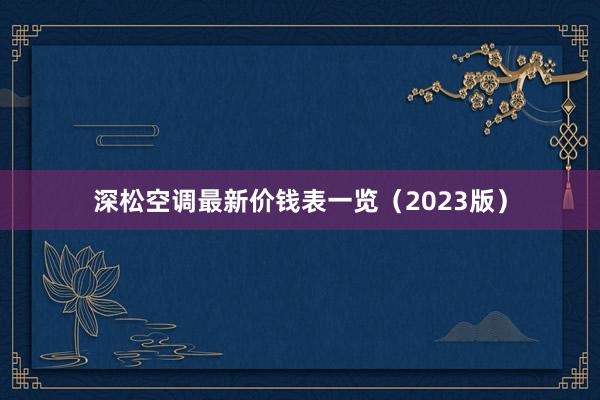 深松空调最新价钱表一览（2023版）